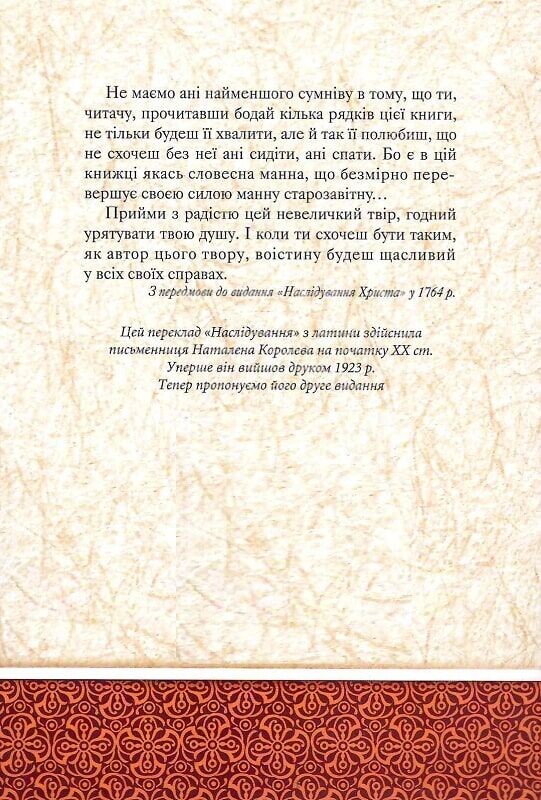 Не маємо ані найменшого сумніву в тому, що ти, читачу, прочитавши бодай кілька рядків цієї книги, не тільки будеш її хвалити, але й так її полюбиш, що не схочеш без неї ані сидіти, ані спати. Бо є в цій книжці якась словесна манна, що безмірно перевершує своєю силою манну старозавітну…

Прийми з радістю цей невеличкий твір, годний урятувати твою душу. І коли ти схочеш бути таким, як автор цього твору, воістину будеш щасливий у всіх своїх справах.

З передмови до видання «Наслідування Христа» у 1764 р.

Цей переклад «Наслідування» з латини здійснила письменниця Наталена Королева на початку XX ст. Уперше він вийшов друком 1923 р. Тепер пропонуємо його друге видання